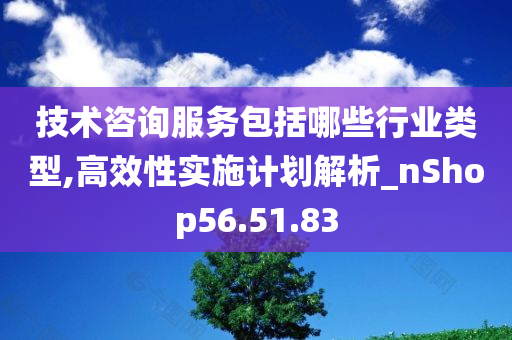 技术咨询服务包括哪些行业类型,高效性实施计划解析_nShop56.51.83